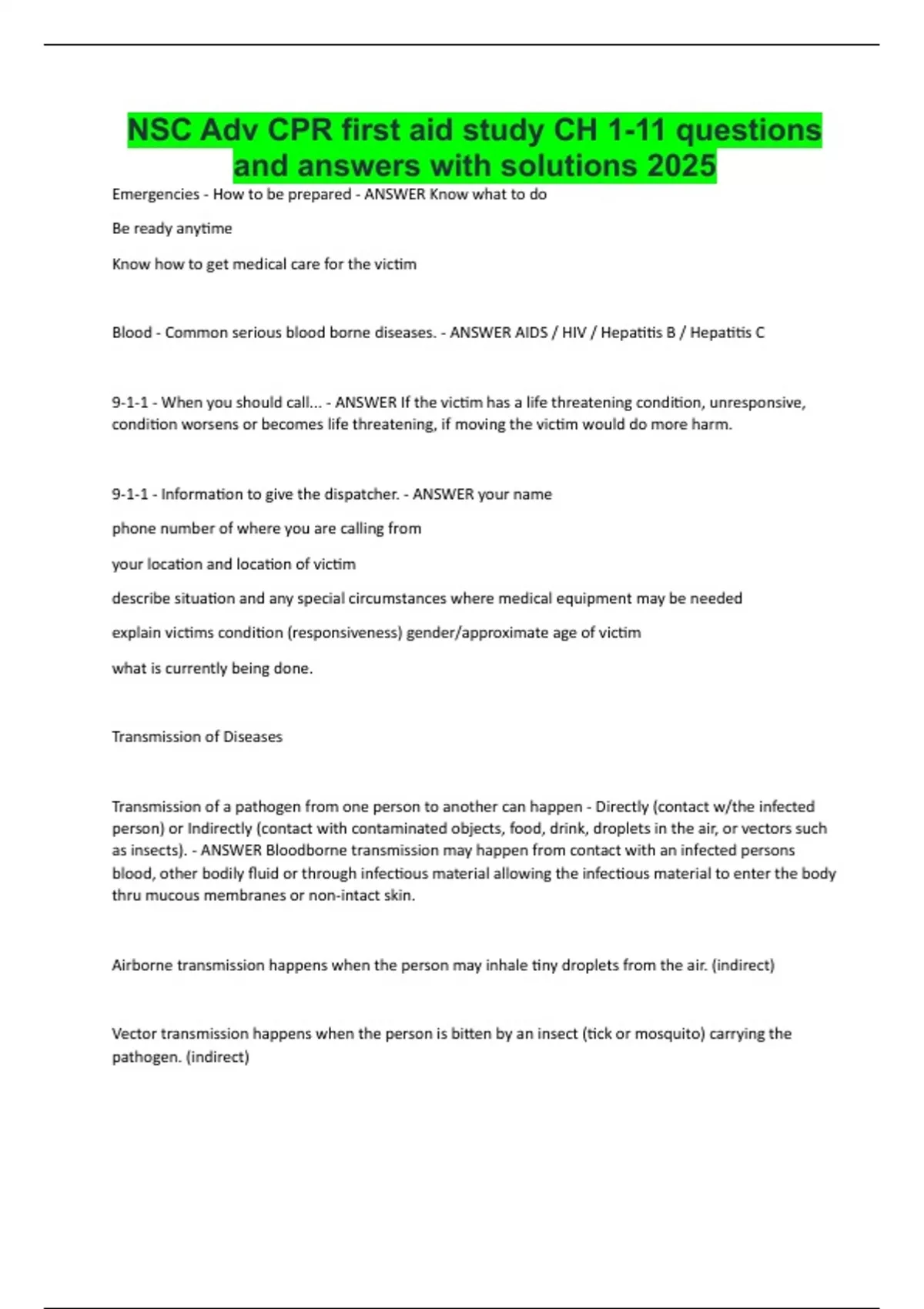 NSC Adv CPR first aid study CH 1-11 questions and answers with solutions 2025

Emergencies - How to be prepared - ANSWER Know what to do

Be ready anytime

Know how to get medical care for the victim

Blood - Common serious blood borne diseases. - ANSWER AIDS / HIV / Hepatitis B / Hepatitis C

9-1-1 - When you should call... - ANSWER If the victim has a life threatening condition, unresponsive, condition worsens or becomes life threatening, if moving the victim would do more harm.

9-1-1 - Information to give the dispatcher. - ANSWER your name

phone number of where you are calling from

your location and location of victim

describe situation and any special circumstances where medical equipment may be needed

explain victims condition (responsiveness) gender/approximate age of victim

what is currently being done.

Transmission of Diseases

Transmission of a pathogen from one person to another can happen - Directly (contact w/the infected person) or Indirectly (contact with contaminated objects, food, drink, droplets in the air, or vectors such as insects). - ANSWER Bloodborne transmission may happen from contact with an infected persons blood, other bodily fluid or through infectious material allowing the infectious material to enter the body thru mucous membranes or non-intact skin.

Airborne transmission happens when the person may inhale tiny droplets from the air. (indirect)

Vector transmission happens when the person is bitten by an insect (tick or mosquito) carrying the pathogen. (indirect)